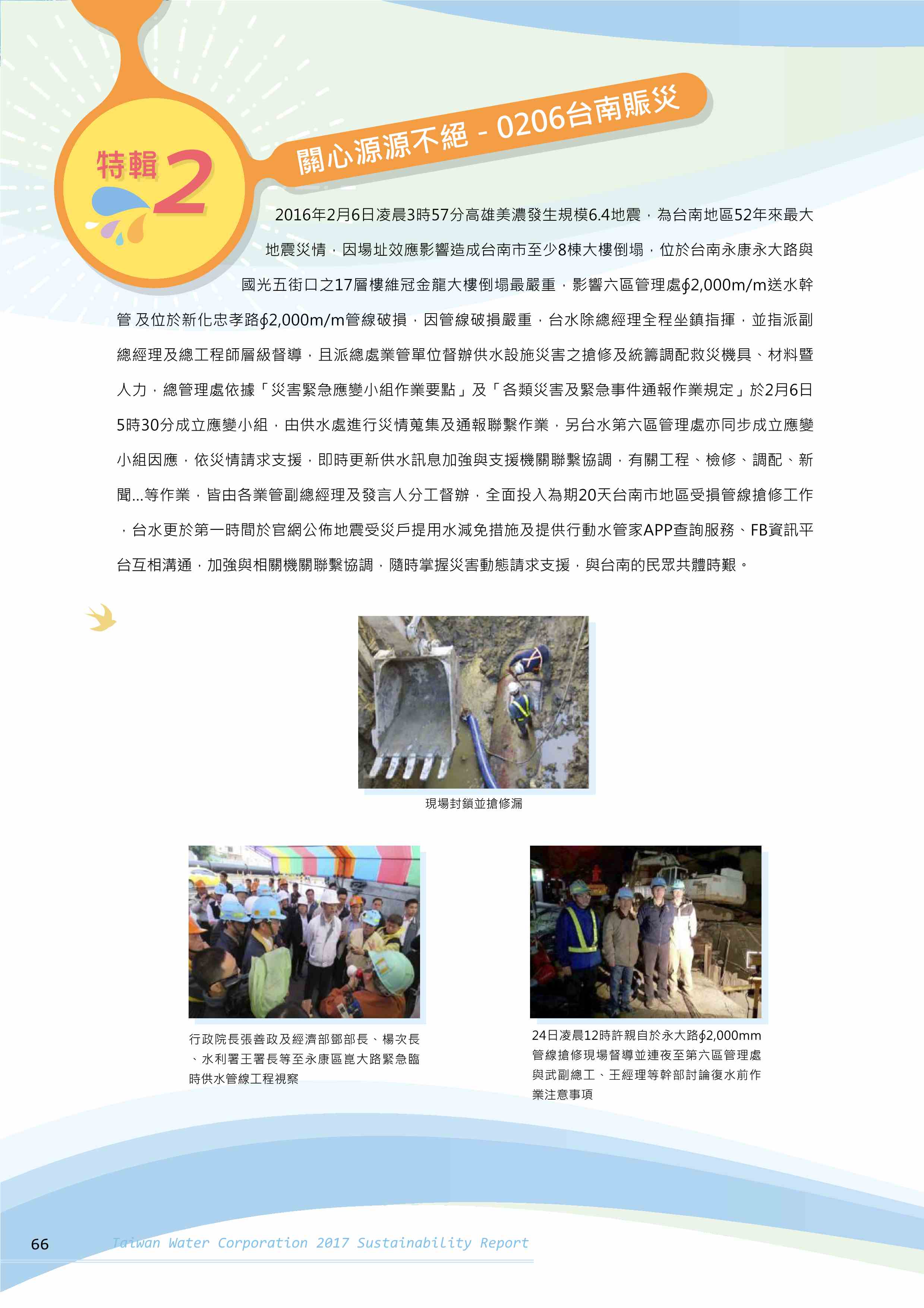 特輯 2

關心源源不絕 - 0206台南賑災

2016年2月6日凌晨3時57分高雄美濃發生規模6.4地震，為台南地區52年來最大地震災情，因場址效應影響造成台南市至少8棟大樓倒塌，位於台南永康永大路與國光五街口之17層樓維冠金龍大樓倒塌最嚴重，影響六區管理處∮2,000m/m送水幹管 及位於新化忠孝路∮2,000m/m管線破損，因管線破損嚴重，台水除總經理全程坐鎮指揮，並指派副總經理及總工程師層級督導，且派總處業管單位督辦供水設施災害之搶修及統籌調配救災機具、材料暨人力，總管理處依據「災害緊急應變小組作業要點」及「各類災害及緊急事件通報作業規定」於2月6日5時30分成立應變小組，由供水處進行災情蒐集及通報聯繫作業，另台水第六區管理處亦同步成立應變小組因應，依災情請求支援，即時更新供水訊息加強與支援機關聯繫協調，有關工程、檢修、調配、新聞...等作業，皆由各業管副總經理及發言人分工督辦，全面投入為期20天台南市地區受損管線搶修工作，台水更於第一時間於官網公佈地震受災戶提用水減免措施及提供行動水管家APP查詢服務、FB資訊平台互相溝通，加強與相關機關聯繫協調，隨時掌握災害動態請求支援，與台南的民眾共體時艱。

現場封鎖並搶修漏

行政院長張善政及經濟部鄧部長、楊次長、水利署王署長等至永康區崑大路緊急臨時供水管線工程視察

24日凌晨12時許親自於永大路∮2,000mm管線搶修現場督導並連夜至第六區管理處與武副總工、王經理等幹部討論復水前作業注意事項

66 Taiwan Water Corporation 2017 Sustainability Report